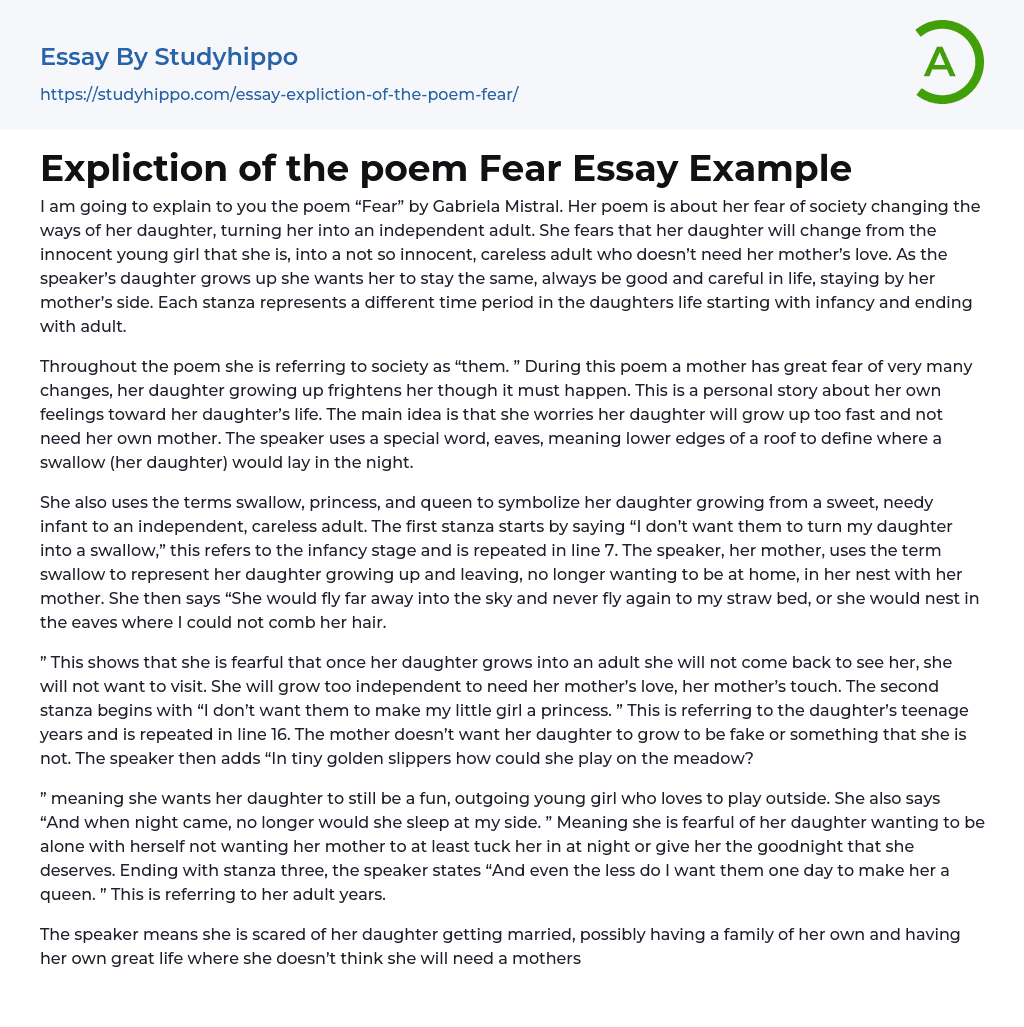 Essay By Studyhippo
https://studyhippo.com/essay-expliction-of-the-poem-fear/

A

Expliction of the poem Fear Essay Example

I am going to explain to you the poem “Fear” by Gabriela Mistral. Her poem is about her fear of society changing the ways of her daughter, turning her into an independent adult. She fears that her daughter will change from the innocent young girl that she is, into a not so innocent, careless adult who doesn’t need her mother’s love. As the speaker’s daughter grows up she wants her to stay the same, always be good and careful in life, staying by her mother’s side. Each stanza represents a different time period in the daughters life starting with infancy and ending with adult.

Throughout the poem she is referring to society as “them. ” During this poem a mother has great fear of very many changes, her daughter growing up frightens her though it must happen. This is a personal story about her own feelings toward her daughter’s life. The main idea is that she worries her daughter will grow up too fast and not need her own mother. The speaker uses a special word, eaves, meaning lower edges of a roof to define where a swallow (her daughter) would lay in the night.

She also uses the terms swallow, princess, and queen to symbolize her daughter growing from a sweet, needy infant to an independent, careless adult. The first stanza starts by saying “I don’t want them to turn my daughter into a swallow,” this refers to the infancy stage and is repeated in line 7. The speaker, her mother, uses the term swallow to represent her daughter growing up and leaving, no longer wanting to be at home, in her nest with her mother. She then says “She would fly far away into the sky and never fly again to my straw bed, or she would nest in the eaves where I could not comb her hair.

” This shows that she is fearful that once her daughter grows into an adult she will not come back to see her, she will not want to visit. She will grow too independent to need her mother’s love, her mother’s touch. The second stanza begins with “I don’t want them to make my little girl a princess. ” This is referring to the daughter’s teenage years and is repeated in line 16. The mother doesn’t want her daughter to grow to be fake or something that she is not. The speaker then adds “In tiny golden slippers how could she play on the meadow?

” meaning she wants her daughter to still be a fun, outgoing young girl who loves to play outside. She also says “And when night came, no longer would she sleep at my side. ” Meaning she is fearful of her daughter wanting to be alone with herself not wanting her mother to at least tuck her in at night or give her the goodnight that she deserves. Ending with stanza three, the speaker states “And even the less do I want them one day to make her a queen. ” This is referring to her adult years.

The speaker means she is scared of her daughter getting married, possibly having a family of her own and having her own great life where she doesn’t think she will need a mothers